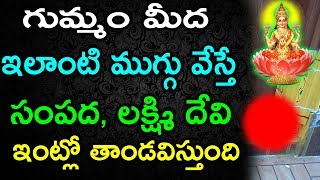 గుమ్మం మీద
ఇలాంటి ముగ్గు వేస్తే
సంపద, లక్ష్మి దేవి
ఇంట్లో తాండవిస్తుంది